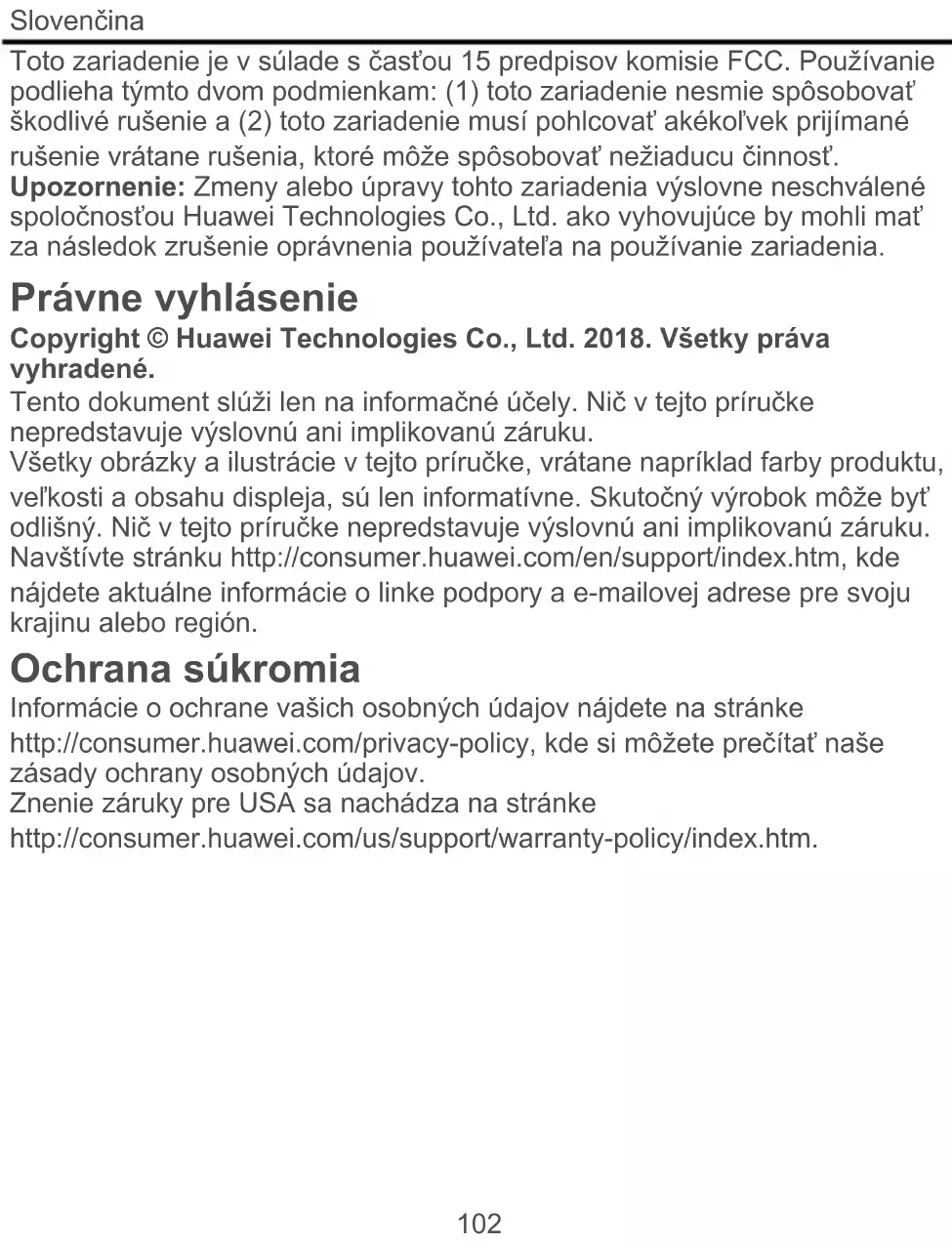 Slovenčina

Toto zariadenie je v súlade s časťou 15 predpisov komisie FCC. Používanie podlieha týmto dvom podmienkam: (1) toto zariadenie nesmie spôsobovať škodlivé rušenie a (2) toto zariadenie musí pohlcovať akékoľvek prijímané rušenie vrátane rušenia, ktoré môže spôsobovať nežiaducu činnosť.
Upozornenie: Zmeny alebo úpravy tohto zariadenia výslovne neschválené spoločnosťou Huawei Technologies Co., Ltd. ako vyhovujúce by mohli mať za následok zrušenie oprávnenia používateľa na používanie zariadenia.

Právne vyhlásenie

Copyright © Huawei Technologies Co., Ltd. 2018. Všetky práva vyhradené.
Tento dokument slúži len na informačné účely. Nič v tejto príručke nepredstavuje výslovnú ani implikovanú záruku.
Všetky obrázky a ilustrácie v tejto príručke, vrátane napríklad farby produktu, veľkosti a obsahu displeja, sú len informatívne. Skutočný výrobok môže byť odlišný. Nič v tejto príručke nepredstavuje výslovnú ani implikovanú záruku.
Navštívte stránku http://consumer.huawei.com/en/support/index.htm, kde nájdete aktuálne informácie o linke podpory a e-mailovej adrese pre svoju krajinu alebo región.

Ochrana súkromia

Informácie o ochrane vašich osobných údajov nájdete na stránke http://consumer.huawei.com/privacy-policy, kde si môžete prečítať naše zásady ochrany osobných údajov.
Znenie záruky pre USA sa nachádza na stránke http://consumer.huawei.com/us/support/warranty-policy/index.htm.

102